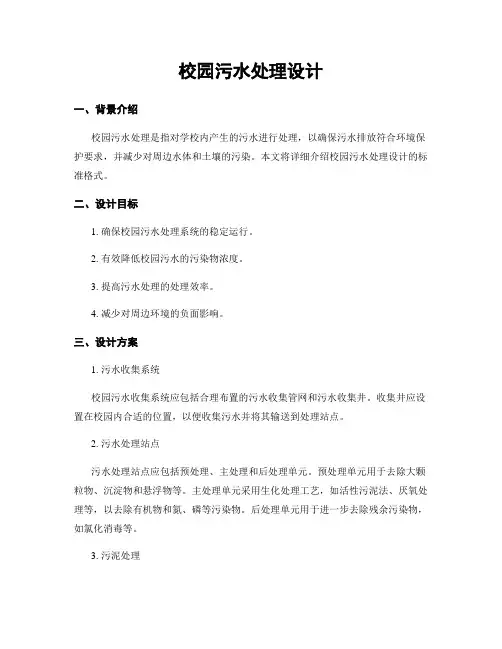 校园污水处理设计

一、背景介绍

校园污水处理是指对学校内产生的污水进行处理，以确保污水排放符合环境保护要求，并减少对周边水体和土壤的污染。本文将详细介绍校园污水处理设计的标准格式。

二、设计目标

1. 确保校园污水处理系统的稳定运行。

2. 有效降低校园污水的污染物浓度。

3. 提高污水处理的处理效率。

4. 减少对周边环境的负面影响。

三、设计方案

1. 污水收集系统

校园污水收集系统应包括合理布置的污水收集管网和污水收集井。收集井应设置在校园内合适的位置，以便收集污水并将其输送到处理站点。

2. 污水处理站点

污水处理站点应包括预处理、主处理和后处理单元。预处理单元用于去除大颗粒物、沉淀物和悬浮物等。主处理单元采用生化处理工艺，如活性污泥法、厌氧处理等，以去除有机物和氮、磷等污染物。后处理单元用于进一步去除残余污染物，如氯化消毒等。

3. 污泥处理